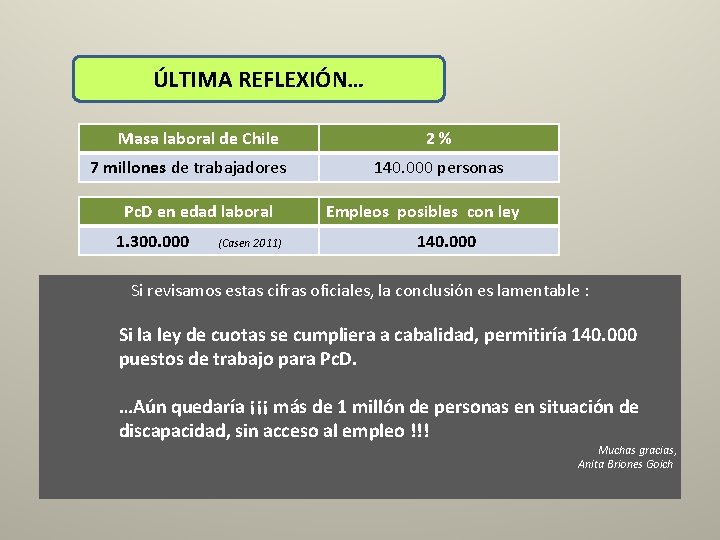 ÚLTIMA REFLEXIÓN…

| Masa laboral de Chile | 2 % |
|---|---|
| 7 millones de trabajadores | 140.000 personas |

| PcD en edad laboral | Empleos posibles con ley |
|---|---|
| 1.300.000 (Casen 2011) | 140.000 |

Si revisamos estas cifras oficiales, la conclusión es lamentable :

Si la ley de cuotas se cumpliera a cabalidad, permitiría 140.000 puestos de trabajo para PcD.

…Aún quedaría ¡¡¡ más de 1 millón de personas en situación de discapacidad, sin acceso al empleo !!!

Muchas gracias,
Anita Briones Goich